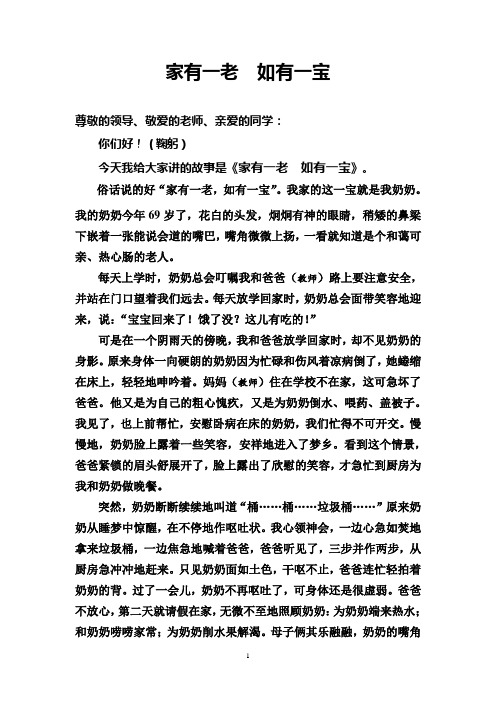 家有一老　如有一宝

尊敬的领导、敬爱的老师、亲爱的同学：

你们好！（鞠躬）

今天我给大家讲的故事是《家有一老　如有一宝》。

俗话说的好“家有一老，如有一宝”。我家的这一宝就是我奶奶。我的奶奶今年69岁了，花白的头发，炯炯有神的眼睛，稍矮的鼻梁下嵌着一张能说会道的嘴巴，嘴角微微上扬，一看就知道是个和蔼可亲、热心肠的老人。

每天上学时，奶奶总会叮嘱我和爸爸（教师）路上要注意安全，并站在门口望着我们远去。每天放学回家时，奶奶总会面带笑容地迎来，说：“宝宝回来了！饿了没？这儿有吃的！”

可是在一个阴雨天的傍晚，我和爸爸放学回家时，却不见奶奶的身影。原来身体一向硬朗的奶奶因为忙碌和伤风着凉病倒了，她蜷缩在床上，轻轻地呻吟着。妈妈（教师）住在学校不在家，这可急坏了爸爸。他又是为自己的粗心愧疚，又是为奶奶倒水、喂药、盖被子。我见了，也上前帮忙，安慰卧病在床的奶奶，我们忙得不可开交。慢慢地，奶奶脸上露着一些笑容，安祥地进入了梦乡。看到这个情景，爸爸紧锁的眉头舒展开了，脸上露出了欣慰的笑容，才急忙到厨房为我和奶奶做晚餐。

突然，奶奶断断续续地叫道“桶……桶……垃圾桶……”原来奶奶从睡梦中惊醒，在不停地作呕吐状。我心领神会，一边心急如焚地拿来垃圾桶，一边焦急地喊着爸爸，爸爸听见了，三步并作两步，从厨房急冲冲地赶来。只见奶奶面如土色，干呕不止，爸爸连忙轻拍着奶奶的背。过了一会儿，奶奶不再呕吐了，可身体还是很虚弱。爸爸不放心，第二天就请假在家，无微不至地照顾奶奶：为奶奶端来热水；和奶奶唠唠家常；为奶奶削水果解渴。母子俩其乐融融，奶奶的嘴角

1